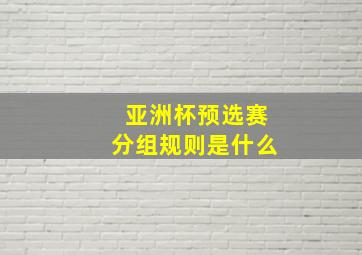 亚洲杯预选赛
分组规则是什么